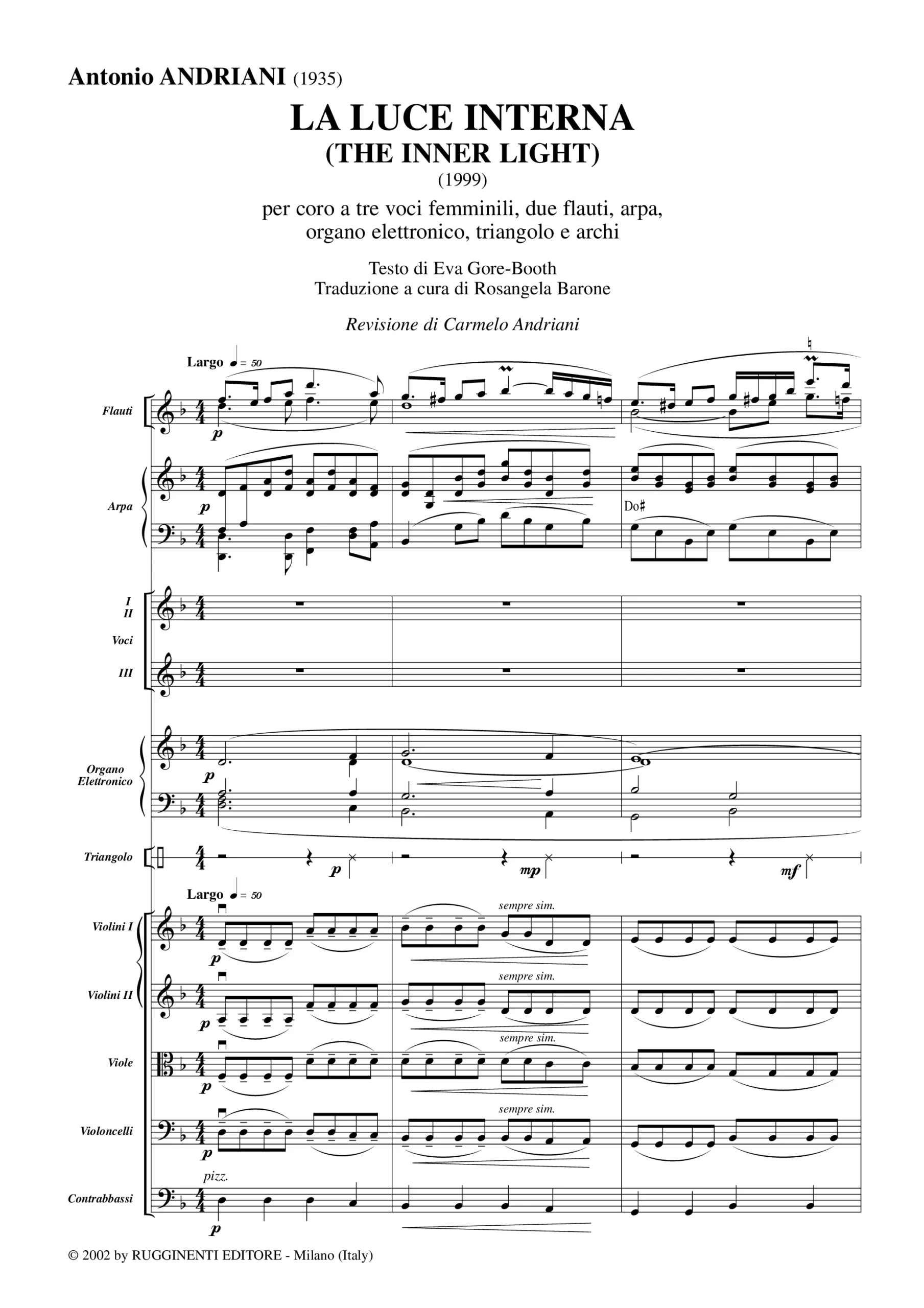 Antonio ANDRIANI (1935)

LA LUCE INTERNA
(THE INNER LIGHT)
(1999)

per coro a tre voci femminili, due flauti, arpa, organo elettronico, triangolo e archi

Testo di Eva Gore-Booth
Traduzione a cura di Rosangela Barone

Revisione di Carmelo Andriani

Largo ♩ = 50

Flauti
p

Arpa
p
Do♯

I
II
Voci
III

Organo Elettronico
p

Triangolo
p
mp
mf

Largo ♩ = 50

Violini I
p
sempre sim.

Violini II
p
sempre sim.

Viole
p
sempre sim.

Violoncelli
p
sempre sim.

Contrabbassi
pizz.
p

© 2002 by RUGGINENTI EDITORE - Milano (Italy)